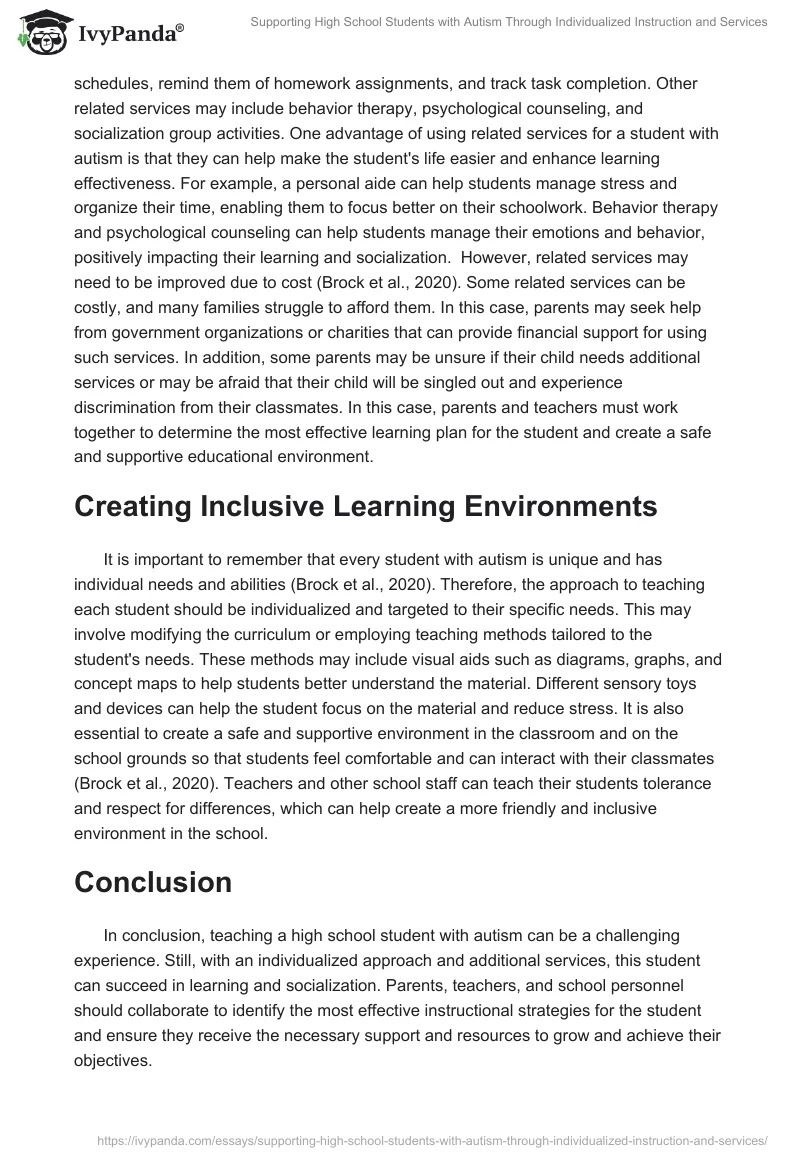 IvyPanda®

Supporting High School Students with Autism Through Individualized Instruction and Services

schedules, remind them of homework assignments, and track task completion. Other related services may include behavior therapy, psychological counseling, and socialization group activities. One advantage of using related services for a student with autism is that they can help make the student's life easier and enhance learning effectiveness. For example, a personal aide can help students manage stress and organize their time, enabling them to focus better on their schoolwork. Behavior therapy and psychological counseling can help students manage their emotions and behavior, positively impacting their learning and socialization. However, related services may need to be improved due to cost (Brock et al., 2020). Some related services can be costly, and many families struggle to afford them. In this case, parents may seek help from government organizations or charities that can provide financial support for using such services. In addition, some parents may be unsure if their child needs additional services or may be afraid that their child will be singled out and experience discrimination from their classmates. In this case, parents and teachers must work together to determine the most effective learning plan for the student and create a safe and supportive educational environment.

Creating Inclusive Learning Environments

It is important to remember that every student with autism is unique and has individual needs and abilities (Brock et al., 2020). Therefore, the approach to teaching each student should be individualized and targeted to their specific needs. This may involve modifying the curriculum or employing teaching methods tailored to the student's needs. These methods may include visual aids such as diagrams, graphs, and concept maps to help students better understand the material. Different sensory toys and devices can help the student focus on the material and reduce stress. It is also essential to create a safe and supportive environment in the classroom and on the school grounds so that students feel comfortable and can interact with their classmates (Brock et al., 2020). Teachers and other school staff can teach their students tolerance and respect for differences, which can help create a more friendly and inclusive environment in the school.

Conclusion

In conclusion, teaching a high school student with autism can be a challenging experience. Still, with an individualized approach and additional services, this student can succeed in learning and socialization. Parents, teachers, and school personnel should collaborate to identify the most effective instructional strategies for the student and ensure they receive the necessary support and resources to grow and achieve their objectives.

https://ivypanda.com/essays/supporting-high-school-students-with-autism-through-individualized-instruction-and-services/